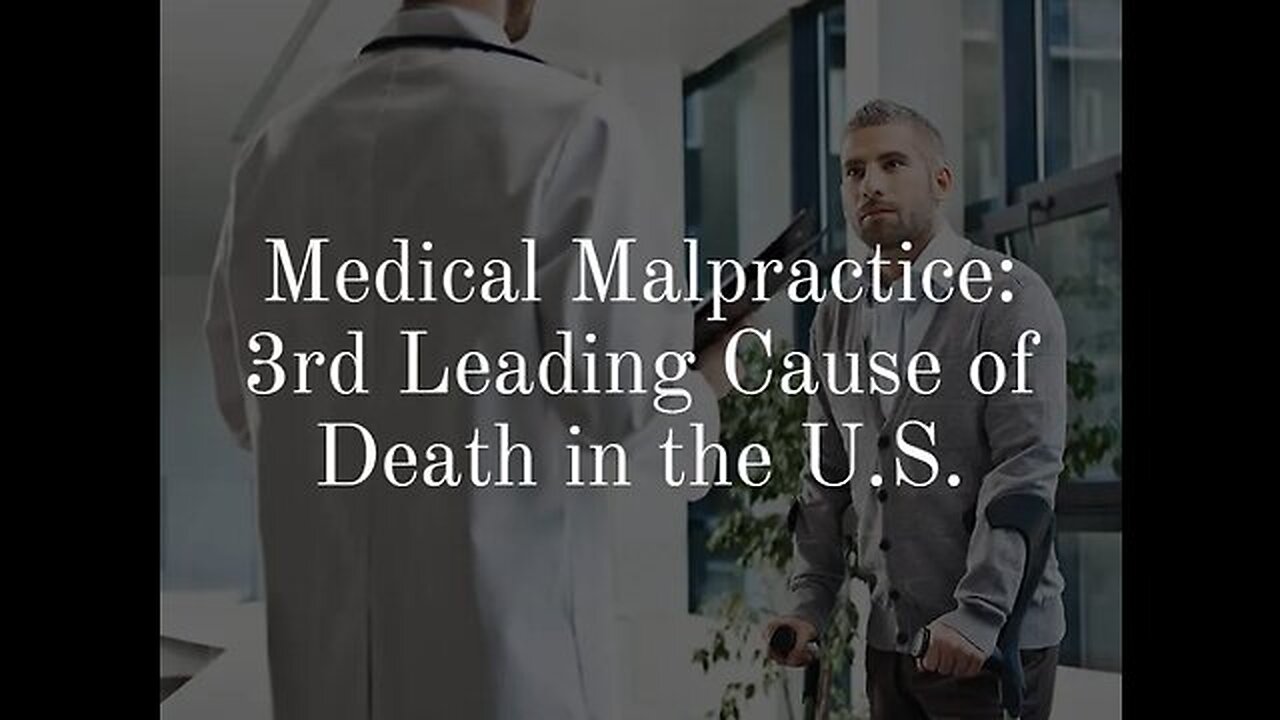 Medical Malpractice: 3rd Leading Cause of Death in the U.S.